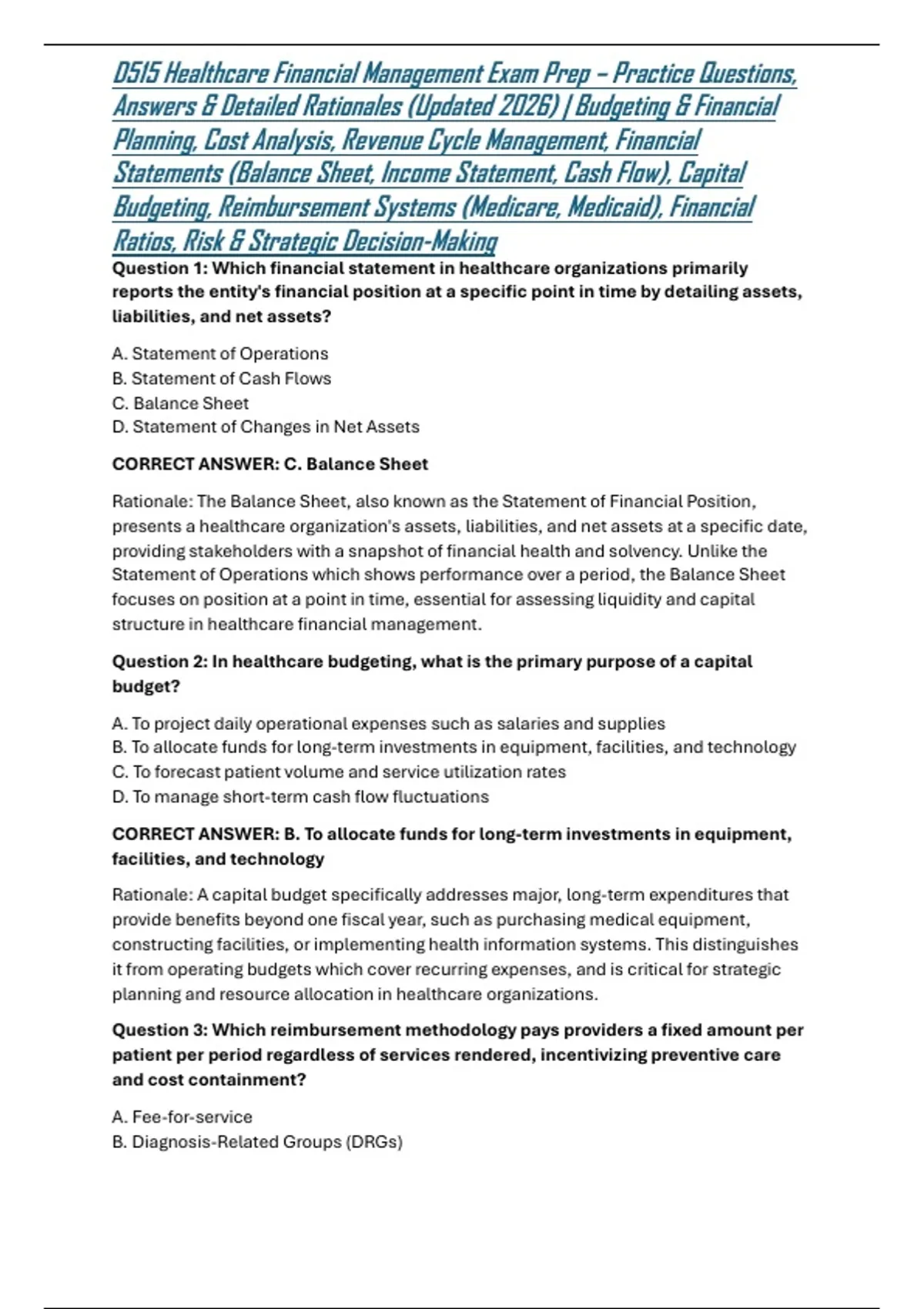 D515 Healthcare Financial Management Exam Prep – Practice Questions, Answers & Detailed Rationales (Updated 2026) | Budgeting & Financial Planning, Cost Analysis, Revenue Cycle Management, Financial Statements (Balance Sheet, Income Statement, Cash Flow), Capital Budgeting, Reimbursement Systems (Medicare, Medicaid), Financial Ratios, Risk & Strategic Decision-Making

Question 1: Which financial statement in healthcare organizations primarily reports the entity's financial position at a specific point in time by detailing assets, liabilities, and net assets?

A. Statement of Operations
B. Statement of Cash Flows
C. Balance Sheet
D. Statement of Changes in Net Assets

CORRECT ANSWER: C. Balance Sheet

Rationale: The Balance Sheet, also known as the Statement of Financial Position, presents a healthcare organization's assets, liabilities, and net assets at a specific date, providing stakeholders with a snapshot of financial health and solvency. Unlike the Statement of Operations which shows performance over a period, the Balance Sheet focuses on position at a point in time, essential for assessing liquidity and capital structure in healthcare financial management.

Question 2: In healthcare budgeting, what is the primary purpose of a capital budget?

A. To project daily operational expenses such as salaries and supplies
B. To allocate funds for long-term investments in equipment, facilities, and technology
C. To forecast patient volume and service utilization rates
D. To manage short-term cash flow fluctuations

CORRECT ANSWER: B. To allocate funds for long-term investments in equipment, facilities, and technology

Rationale: A capital budget specifically addresses major, long-term expenditures that provide benefits beyond one fiscal year, such as purchasing medical equipment, constructing facilities, or implementing health information systems. This distinguishes it from operating budgets which cover recurring expenses, and is critical for strategic planning and resource allocation in healthcare organizations.

Question 3: Which reimbursement methodology pays providers a fixed amount per patient per period regardless of services rendered, incentivizing preventive care and cost containment?

A. Fee-for-service
B. Diagnosis-Related Groups (DRGs)